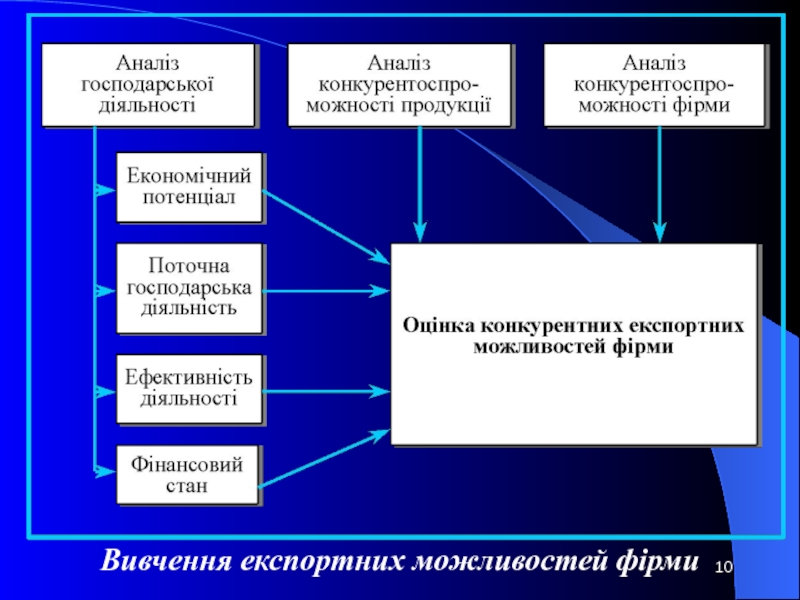 Аналіз господарської діяльності

Аналіз конкурентоспроможності продукції

Аналіз конкурентоспроможності фірми

Економічний потенціал

Поточна господарська діяльність

Ефективність діяльності

Фінансовий стан

Оцінка конкурентних експортних можливостей фірми

Вивчення експортних можливостей фірми

10